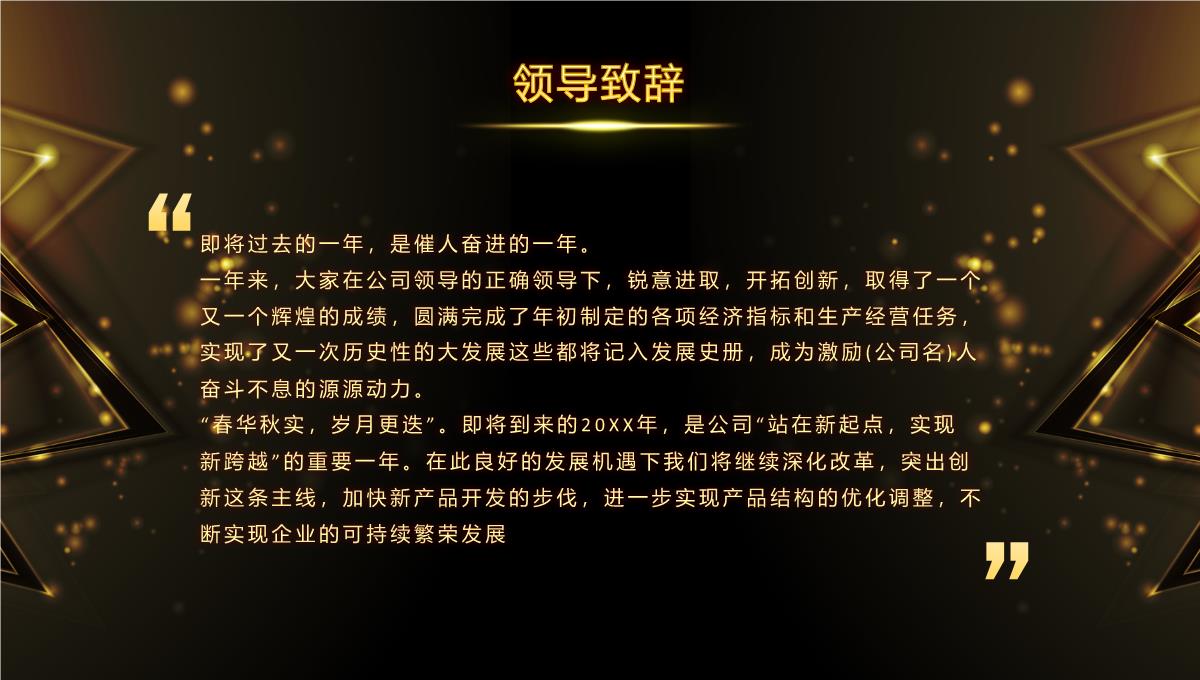 领导致辞

“

即将过去的一年，是催人奋进的一年。
一年来，大家在公司领导的正确领导下，锐意进取，开拓创新，取得了一个又一个辉煌的成绩，圆满完成了年初制定的各项经济指标和生产经营任务，实现了又一次历史性的大发展这些都将记入发展史册，成为激励(公司名)人奋斗不息的源源动力。
“春华秋实，岁月更迭”。即将到来的20XX年，是公司“站在新起点，实现新跨越”的重要一年。在此良好的发展机遇下我们将继续深化改革，突出创新这条主线，加快新产品开发的步伐，进一步实现产品结构的优化调整，不断实现企业的可持续繁荣发展

”